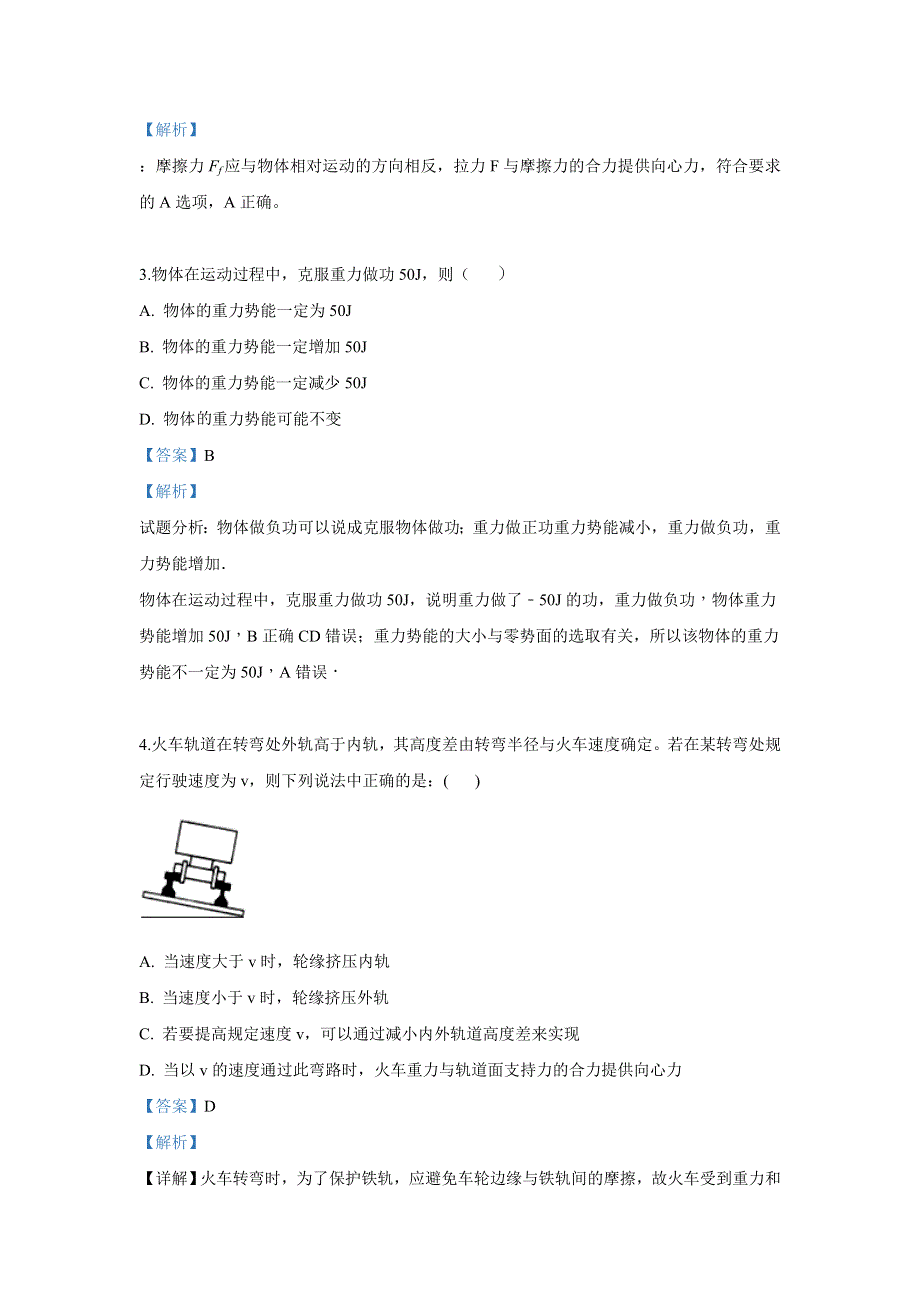 【解析】

：摩擦力 $F_f$ 应与物体相对运动的方向相反，拉力 F 与摩擦力的合力提供向心力，符合要求的 A 选项，A 正确。

3.物体在运动过程中，克服重力做功 50J，则（　　）

A. 物体的重力势能一定为 50J

B. 物体的重力势能一定增加 50J

C. 物体的重力势能一定减少 50J

D. 物体的重力势能可能不变

【答案】B

【解析】

试题分析：物体做负功可以说成克服物体做功；重力做正功重力势能减小，重力做负功，重力势能增加.

物体在运动过程中，克服重力做功 50J，说明重力做了﹣50J 的功，重力做负功，物体重力势能增加 50J，B 正确 CD 错误；重力势能的大小与零势面的选取有关，所以该物体的重力势能不一定为 50J，A 错误．

4.火车轨道在转弯处外轨高于内轨，其高度差由转弯半径与火车速度确定。若在某转弯处规定行驶速度为 v，则下列说法中正确的是：(　　)

A. 当速度大于 v 时，轮缘挤压内轨

B. 当速度小于 v 时，轮缘挤压外轨

C. 若要提高规定速度 v，可以通过减小内外轨道高度差来实现

D. 当以 v 的速度通过此弯路时，火车重力与轨道面支持力的合力提供向心力

【答案】D

【解析】

【详解】火车转弯时，为了保护铁轨，应避免车轮边缘与铁轨间的摩擦，故火车受到重力和